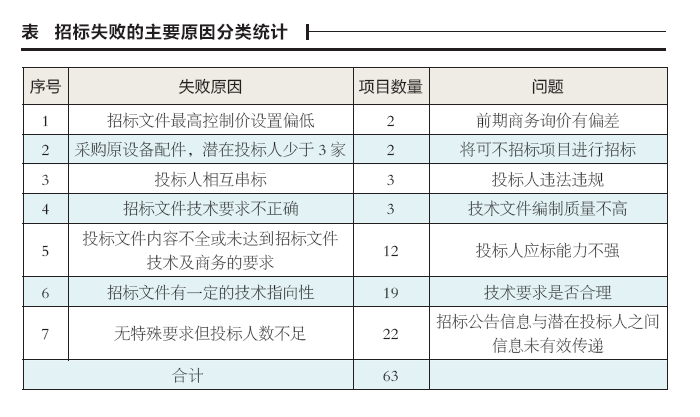 表 招标失败的主要原因分类统计

| 序号 | 失败原因 | 项目数量 | 问题 |
|---|---|---|---|
| 1 | 招标文件最高控制价设置偏低 | 2 | 前期商务询价有偏差 |
| 2 | 采购原设备配件，潜在投标人少于 3 家 | 2 | 将可不招标项目进行招标 |
| 3 | 投标人相互串标 | 3 | 投标人违法违规 |
| 4 | 招标文件技术要求不正确 | 3 | 技术文件编制质量不高 |
| 5 | 投标文件内容不全或未达到招标文件技术及商务的要求 | 12 | 投标人应标能力不强 |
| 6 | 招标文件有一定的技术指向性 | 19 | 技术要求是否合理 |
| 7 | 无特殊要求但投标人数不足 | 22 | 招标公告信息与潜在投标人之间信息未有效传递 |
| 合计 | | 63 | |